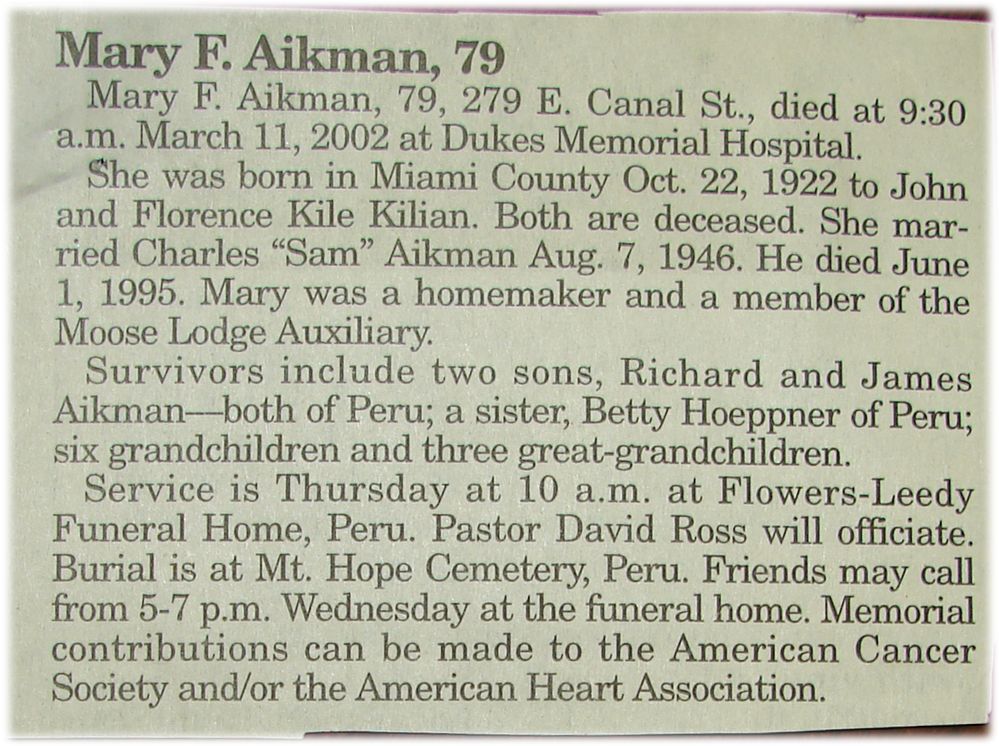 Mary F. Aikman, 79

Mary F. Aikman, 79, 279 E. Canal St., died at 9:30 a.m. March 11, 2002 at Dukes Memorial Hospital.

She was born in Miami County Oct. 22, 1922 to John and Florence Kile Kilian. Both are deceased. She married Charles "Sam" Aikman Aug. 7, 1946. He died June 1, 1995. Mary was a homemaker and a member of the Moose Lodge Auxiliary.

Survivors include two sons, Richard and James Aikman—both of Peru; a sister, Betty Hoeppner of Peru; six grandchildren and three great-grandchildren.

Service is Thursday at 10 a.m. at Flowers-Leedy Funeral Home, Peru. Pastor David Ross will officiate. Burial is at Mt. Hope Cemetery, Peru. Friends may call from 5-7 p.m. Wednesday at the funeral home. Memorial contributions can be made to the American Cancer Society and/or the American Heart Association.